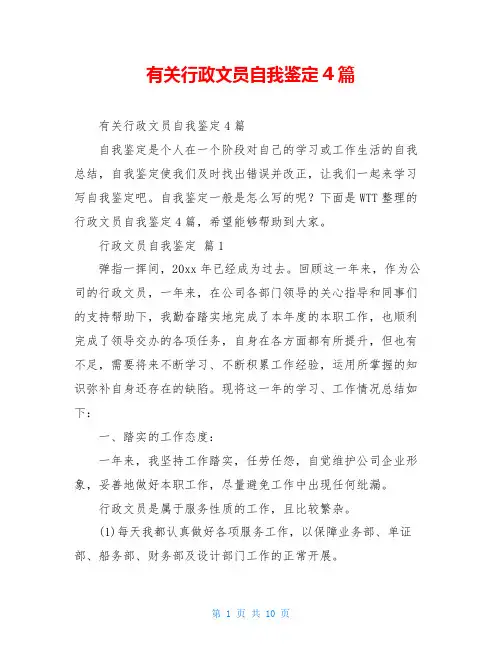 有关行政文员自我鉴定4篇

有关行政文员自我鉴定4篇

自我鉴定是个人在一个阶段对自己的学习或工作生活的自我总结，自我鉴定使我们及时找出错误并改正，让我们一起来学习写自我鉴定吧。自我鉴定一般是怎么写的呢？下面是WTT整理的行政文员自我鉴定4篇，希望能够帮助到大家。

行政文员自我鉴定 篇1

弹指一挥间，20xx年已经成为过去。回顾这一年来，作为公司的行政文员，一年来，在公司各部门领导的关心指导和同事们的支持帮助下，我勤奋踏实地完成了本年度的本职工作，也顺利完成了领导交办的各项任务，自身在各方面都有所提升，但也有不足，需要将来不断学习、不断积累工作经验，运用所掌握的知识弥补自身还存在的缺陷。现将这一年的学习、工作情况总结如下：

一、踏实的工作态度：

一年来，我坚持工作踏实，任劳任怨，自觉维护公司企业形象，妥善地做好本职工作，尽量避免工作中出现任何纰漏。

行政文员是属于服务性质的工作，且比较繁杂。

(1)每天我都认真做好各项服务工作，以保障业务部、单证部、船务部、财务部及设计部门工作的正常开展。

第 1 页 共 10 页